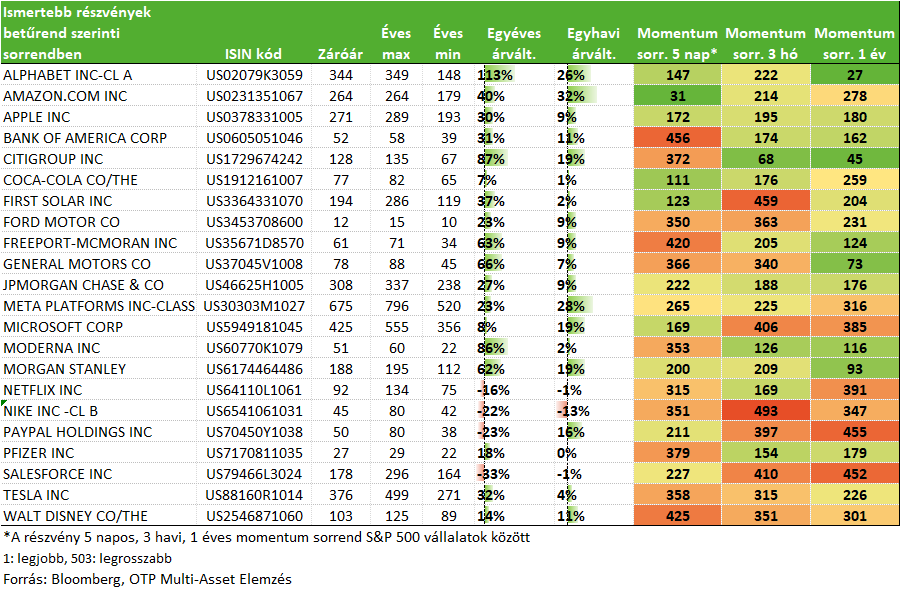 | Ismertebb részvények betűrend szerinti sorrendben | ISIN kód | Záróár | Éves max | Éves min | Egyéves árvált. | Egyhavi árvált. | Momentum sorr. 5 nap* | Momentum sorr. 3 hó | Momentum sorr. 1 év |
|---|---|---|---|---|---|---|---|---|---|
| ALPHABET INC-CL A | US02079K3059 | 344 | 349 | 148 | 113% | 26% | 147 | 222 | 27 |
| AMAZON.COM INC | US0231351067 | 264 | 264 | 179 | 40% | 32% | 31 | 214 | 278 |
| APPLE INC | US0378331005 | 271 | 289 | 193 | 30% | 9% | 172 | 195 | 180 |
| BANK OF AMERICA CORP | US0605051046 | 52 | 58 | 39 | 31% | 11% | 456 | 174 | 162 |
| CITIGROUP INC | US1729674242 | 128 | 135 | 67 | 87% | 19% | 372 | 68 | 45 |
| COCA-COLA CO/THE | US1912161007 | 77 | 82 | 65 | 7% | 1% | 111 | 176 | 259 |
| FIRST SOLAR INC | US3364331070 | 194 | 286 | 119 | 37% | 2% | 123 | 459 | 204 |
| FORD MOTOR CO | US3453708600 | 12 | 15 | 10 | 23% | 9% | 350 | 363 | 231 |
| FREEPORT-MCMORAN INC | US35671D8570 | 61 | 71 | 34 | 63% | 9% | 420 | 205 | 124 |
| GENERAL MOTORS CO | US37045V1008 | 78 | 88 | 45 | 66% | 7% | 366 | 340 | 73 |
| JPMORGAN CHASE & CO | US46625H1005 | 308 | 337 | 238 | 27% | 9% | 222 | 188 | 176 |
| META PLATFORMS INC-CLASS | US30303M1027 | 675 | 796 | 520 | 23% | 28% | 265 | 225 | 316 |
| MICROSOFT CORP | US5949181045 | 425 | 555 | 356 | 8% | 19% | 169 | 406 | 385 |
| MODERNA INC | US60770K1079 | 51 | 60 | 22 | 86% | 2% | 353 | 126 | 116 |
| MORGAN STANLEY | US6174464486 | 188 | 195 | 112 | 62% | 19% | 200 | 209 | 93 |
| NETFLIX INC | US64110L1061 | 92 | 134 | 75 | -16% | -1% | 315 | 169 | 391 |
| NIKE INC -CL B | US6541061031 | 45 | 80 | 42 | -22% | -13% | 351 | 493 | 347 |
| PAYPAL HOLDINGS INC | US70450Y1038 | 50 | 80 | 38 | -23% | 16% | 211 | 397 | 455 |
| PFIZER INC | US7170811035 | 27 | 29 | 22 | 18% | 0% | 379 | 154 | 179 |
| SALESFORCE INC | US79466L3024 | 178 | 296 | 164 | -33% | -1% | 227 | 410 | 452 |
| TESLA INC | US88160R1014 | 376 | 499 | 271 | 32% | 4% | 358 | 315 | 226 |
| WALT DISNEY CO/THE | US2546871060 | 103 | 125 | 89 | 14% | 11% | 425 | 351 | 301 |

*A részvény 5 napos, 3 havi, 1 éves momentum sorrend S&P 500 vállalatok között

1: legjobb, 503: legrosszabb

Forrás: Bloomberg, OTP Multi-Asset Elemzés